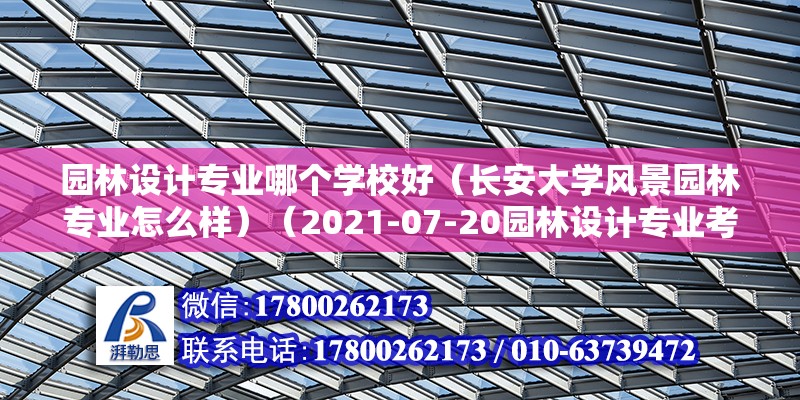 园林设计专业哪个学校好（长安大学风景园林专业怎么样）（2021-07-20园林设计专业考

湃勒思

微信:17800262173

联系电话:17800262173 / 010-63739472